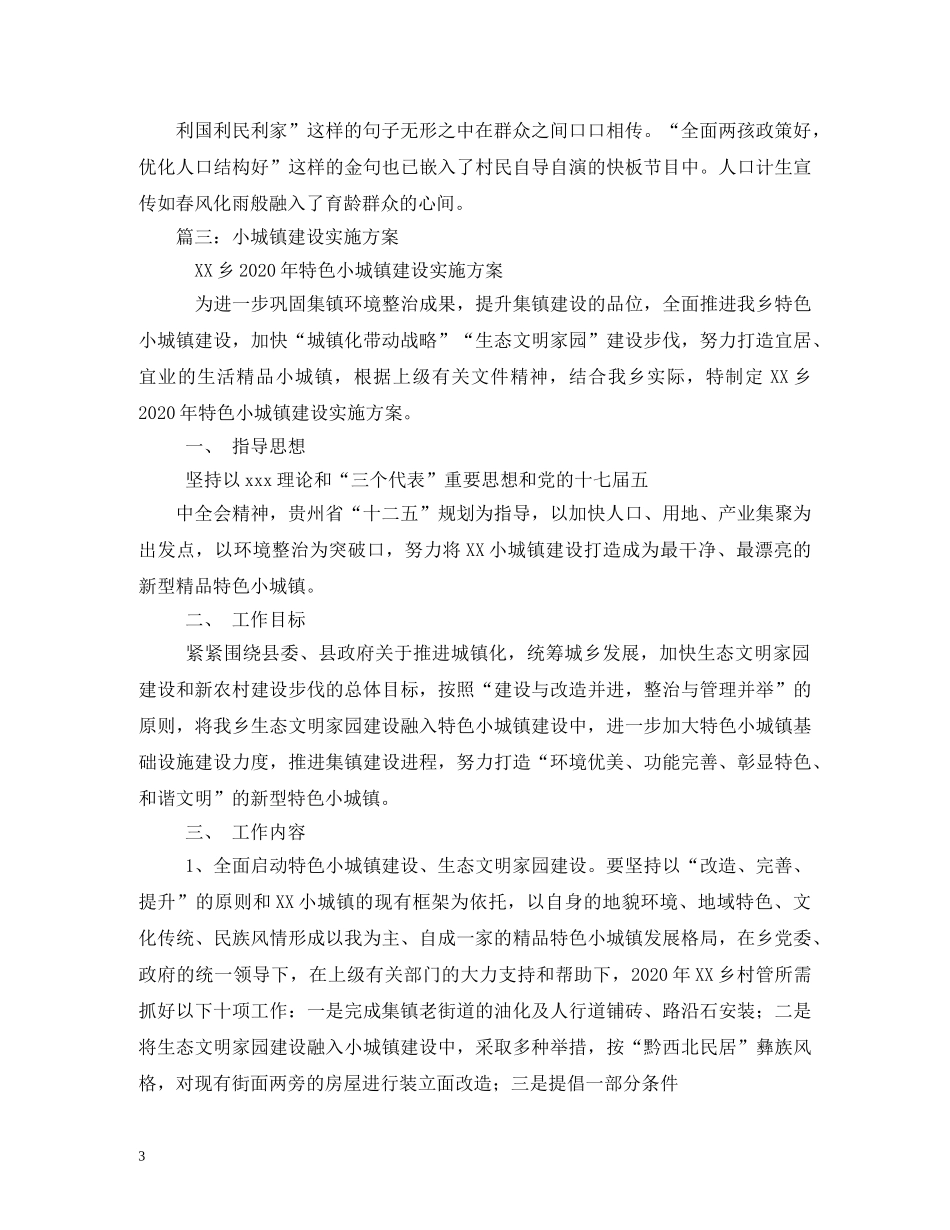 利国利民利家”这样的句子无形之中在群众之间口口相传。“全面两孩政策好，优化人口结构好”这样的金句也已嵌入了村民自导自演的快板节目中。人口计生宣传如春风化雨般融入了育龄群众的心间。

篇三：小城镇建设实施方案

XX乡2020年特色小城镇建设实施方案

为进一步巩固集镇环境整治成果，提升集镇建设的品位，全面推进我乡特色小城镇建设，加快“城镇化带动战略”“生态文明家园”建设步伐，努力打造宜居、宜业的生活精品小城镇，根据上级有关文件精神，结合我乡实际，特制定XX乡2020年特色小城镇建设实施方案。

一、 指导思想

坚持以xxx理论和“三个代表”重要思想和党的十七届五

中全会精神，贵州省“十二五”规划为指导，以加快人口、用地、产业集聚为出发点，以环境整治为突破口，努力将XX小城镇建设打造成为最干净、最漂亮的新型精品特色小城镇。

二、 工作目标

紧紧围绕县委、县政府关于推进城镇化，统筹城乡发展，加快生态文明家园建设和新农村建设步伐的总体目标，按照“建设与改造并进，整治与管理并举”的原则，将我乡生态文明家园建设融入特色小城镇建设中，进一步加大特色小城镇基础设施建设力度，推进集镇建设进程，努力打造“环境优美、功能完善、彰显特色、和谐文明”的新型特色小城镇。

三、 工作内容

1、全面启动特色小城镇建设、生态文明家园建设。要坚持以“改造、完善、提升”的原则和XX小城镇的现有框架为依托，以自身的地貌环境、地域特色、文化传统、民族风情形成以我为主、自成一家的精品特色小城镇发展格局，在乡党委、政府的统一领导下，在上级有关部门的大力支持和帮助下，2020年XX乡村管所需抓好以下十项工作：一是完成集镇老街道的油化及人行道铺砖、路沿石安装；二是将生态文明家园建设融入小城镇建设中，采取多种举措，按“黔西北民居”彝族风格，对现有街面两旁的房屋进行装立面改造；三是提倡一部分条件

3